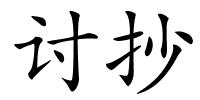 讨抄